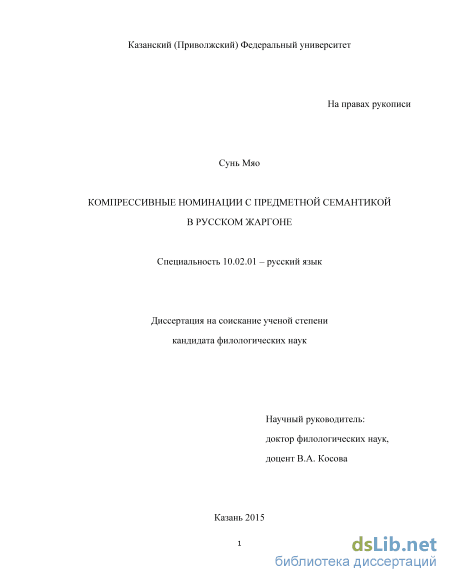 Казанский (Приволжский) Федеральный университет

На правах рукописи

Сунь Мяо

КОМПРЕССИВНЫЕ НОМИНАЦИИ С ПРЕДМЕТНОЙ СЕМАНТИКОЙ В РУССКОМ ЖАРГОНЕ

Специальность 10.02.01 – русский язык

Диссертация на соискание ученой степени кандидата филологических наук

Научный руководитель:
доктор филологических наук,
доцент В.А. Косова

Казань 2015

1

dsLib.net
библиотека диссертаций